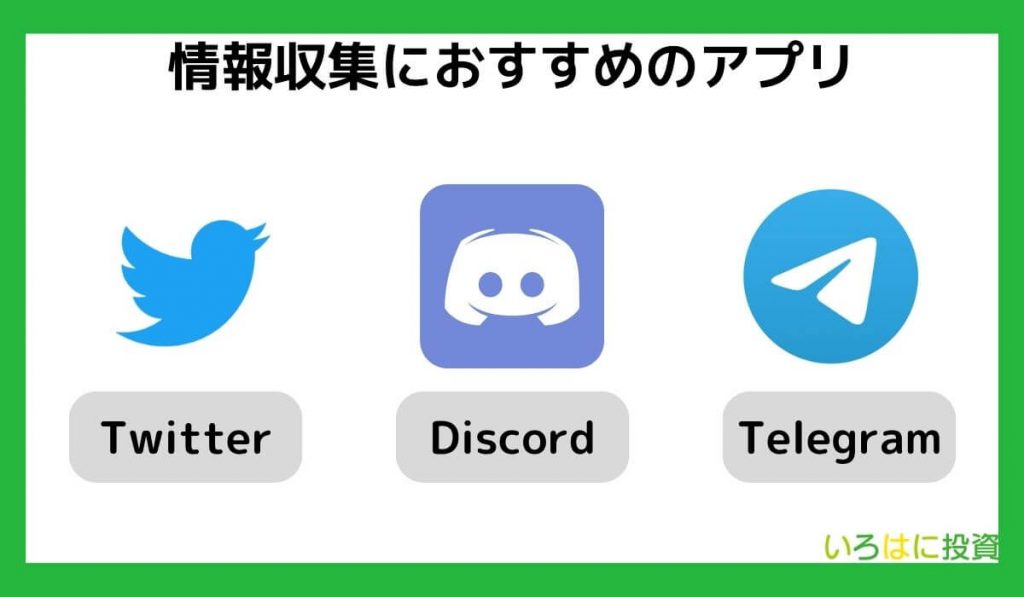 情報収集におすすめのアプリ

Twitter

Discord

Telegram

いろはに投資